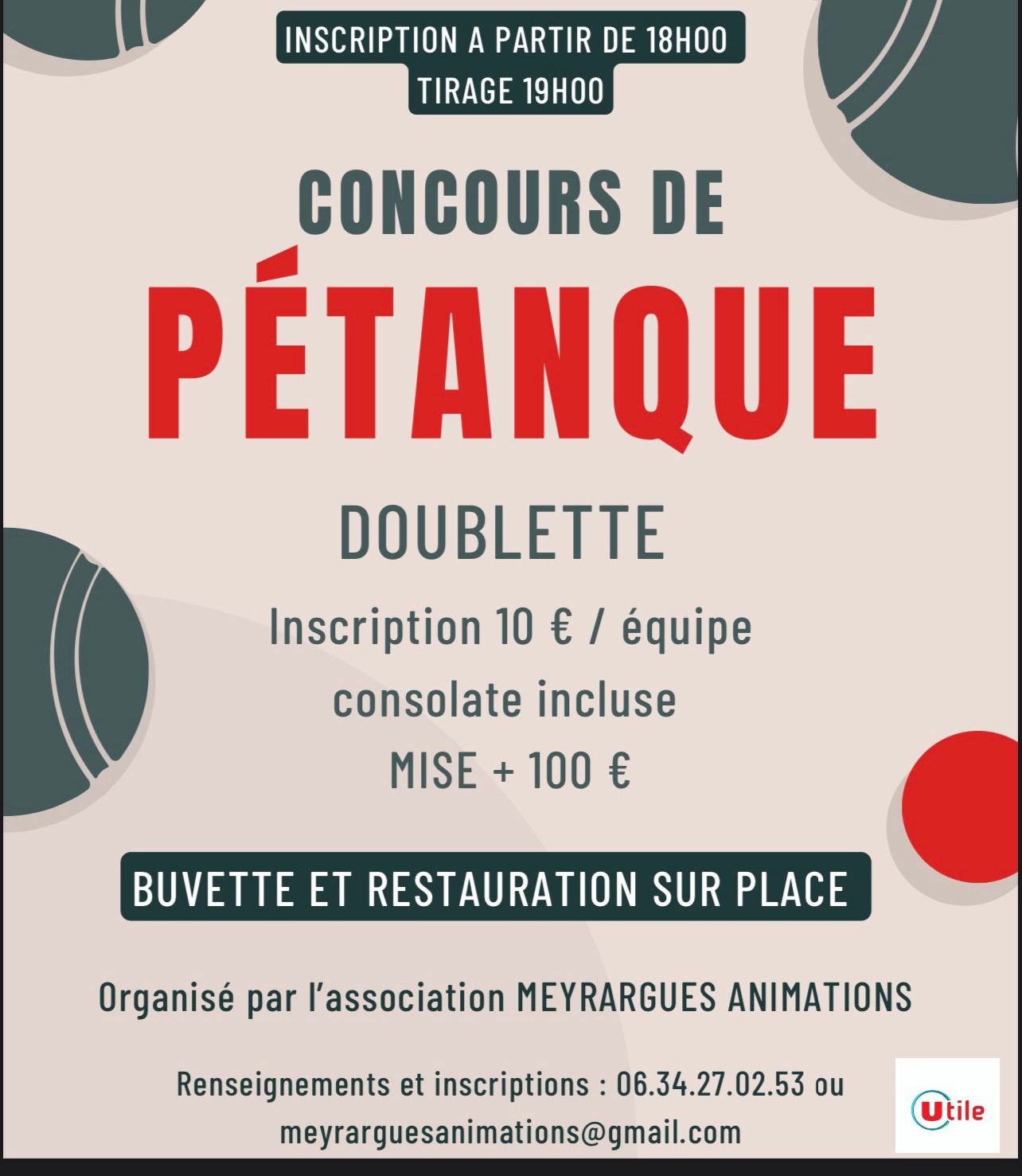 INSCRIPTION A PARTIR DE 18H00
TIRAGE 19H00

CONCOURS DE
PÉTANQUE

DOUBLETTE

Inscription 10 € / équipe
consolate incluse
MISE + 100 €

BUVETTE ET RESTAURATION SUR PLACE

Organisé par l'association MEYRARGUES ANIMATIONS

Renseignements et inscriptions : 06.34.27.02.53 ou
meyrarguesanimations@gmail.com

Utile